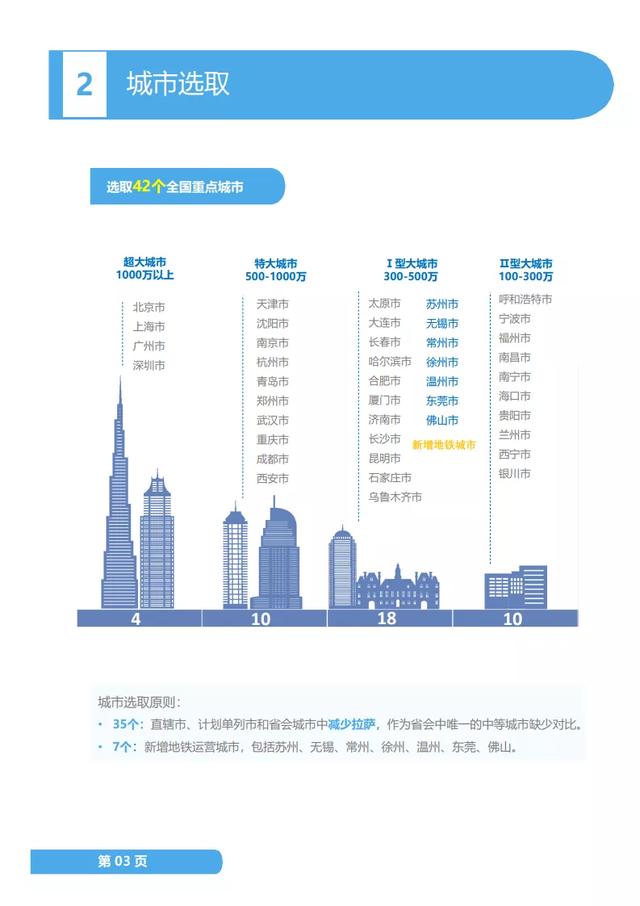 2 城市选取

选取42个全国重点城市

超大城市
1000万以上
北京市
上海市
广州市
深圳市

特大城市
500-1000万
天津市
沈阳市
南京市
杭州市
青岛市
郑州市
武汉市
重庆市
成都市
西安市

I型大城市
300-500万
太原市
大连市
长春市
哈尔滨市
合肥市
厦门市
济南市
长沙市
昆明市
石家庄市
乌鲁木齐市
苏州市
无锡市
常州市
徐州市
温州市
东莞市
佛山市
新增地铁城市

II型大城市
100-300万
呼和浩特市
宁波市
福州市
南昌市
南宁市
海口市
贵阳市
兰州市
西宁市
银川市

4 10 18 10

城市选取原则：
• 35个：直辖市、计划单列市和省会城市中减少拉萨，作为省会中唯一的中等城市缺少对比。
• 7个：新增地铁运营城市，包括苏州、无锡、常州、徐州、温州、东莞、佛山。

第03页